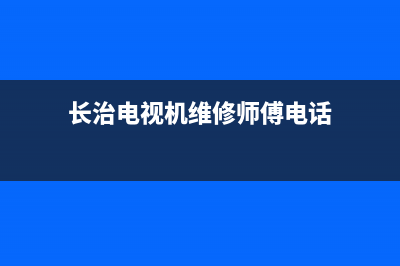 长治电视机维修师傅电话